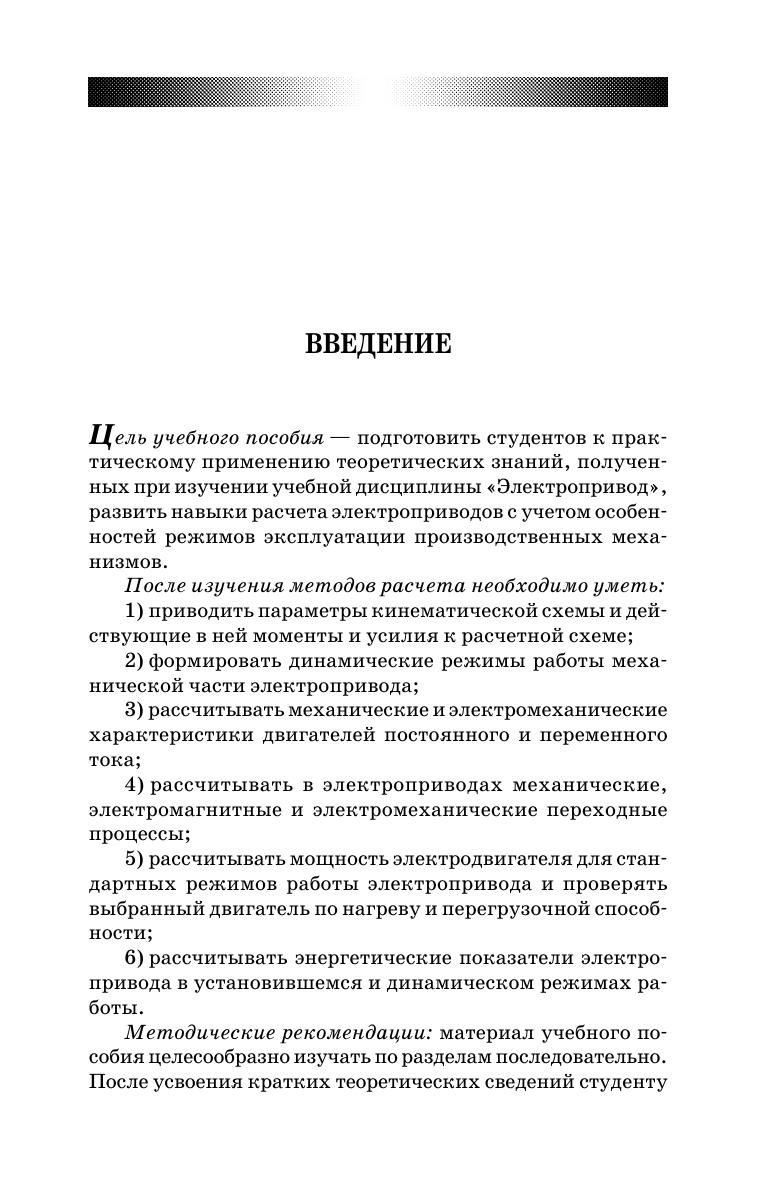 ВВЕДЕНИЕ

Цель учебного пособия — подготовить студентов к практическому применению теоретических знаний, полученных при изучении учебной дисциплины «Электропривод», развить навыки расчета электроприводов с учетом особенностей режимов эксплуатации производственных механизмов.

После изучения методов расчета необходимо уметь:

1) приводить параметры кинематической схемы и действующие в ней моменты и усилия к расчетной схеме;

2) формировать динамические режимы работы механической части электропривода;

3) рассчитывать механические и электромеханические характеристики двигателей постоянного и переменного тока;

4) рассчитывать в электроприводах механические, электромагнитные и электромеханические переходные процессы;

5) рассчитывать мощность электродвигателя для стандартных режимов работы электропривода и проверять выбранный двигатель по нагреву и перегрузочной способности;

6) рассчитывать энергетические показатели электропривода в установившемся и динамическом режимах работы.

Методические рекомендации: материал учебного пособия целесообразно изучать по разделам последовательно. После усвоения кратких теоретических сведений студенту